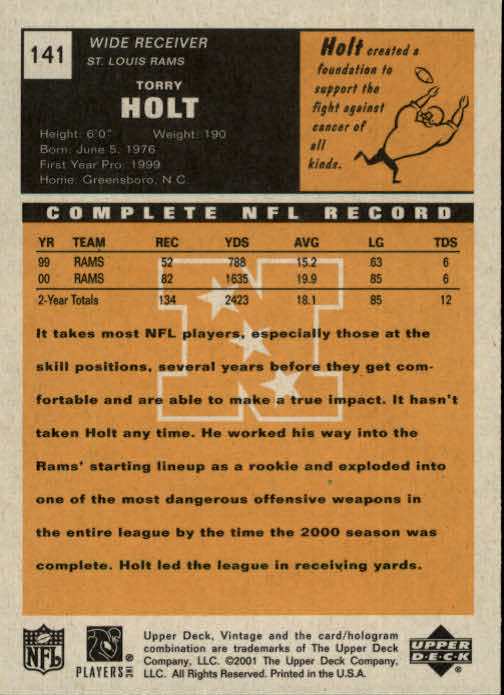 141
WIDE RECEIVER
ST. LOUIS RAMS

TORRY
HOLT

Height: 6'0" Weight: 190
Born: June 5, 1976
First Year Pro: 1999
Home: Greensboro, N.C.

Holt created a foundation to support the fight against cancer of all kinds.

COMPLETE NFL RECORD

| YR | TEAM | REC | YDS | AVG | LG | TDS |
|---|---|---|---|---|---|---|
| 99 | RAMS | 52 | 788 | 15.2 | 63 | 6 |
| 00 | RAMS | 82 | 1635 | 19.9 | 85 | 6 |
| 2-Year Totals | | 134 | 2423 | 18.1 | 85 | 12 |

It takes most NFL players, especially those at the skill positions, several years before they get comfortable and are able to make a true impact. It hasn't taken Holt any time. He worked his way into the Rams' starting lineup as a rookie and exploded into one of the most dangerous offensive weapons in the entire league by the time the 2000 season was complete. Holt led the league in receiving yards.

NFL
PLAYERS INC
Upper Deck, Vintage and the card/hologram combination are trademarks of The Upper Deck Company, LLC. ©2001 The Upper Deck Company, LLC. All Rights Reserved. Printed in the U.S.A.
UPPER DECK